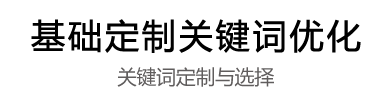 基础定制关键词优化

关键词定制与选择